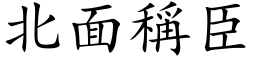 北面稱臣